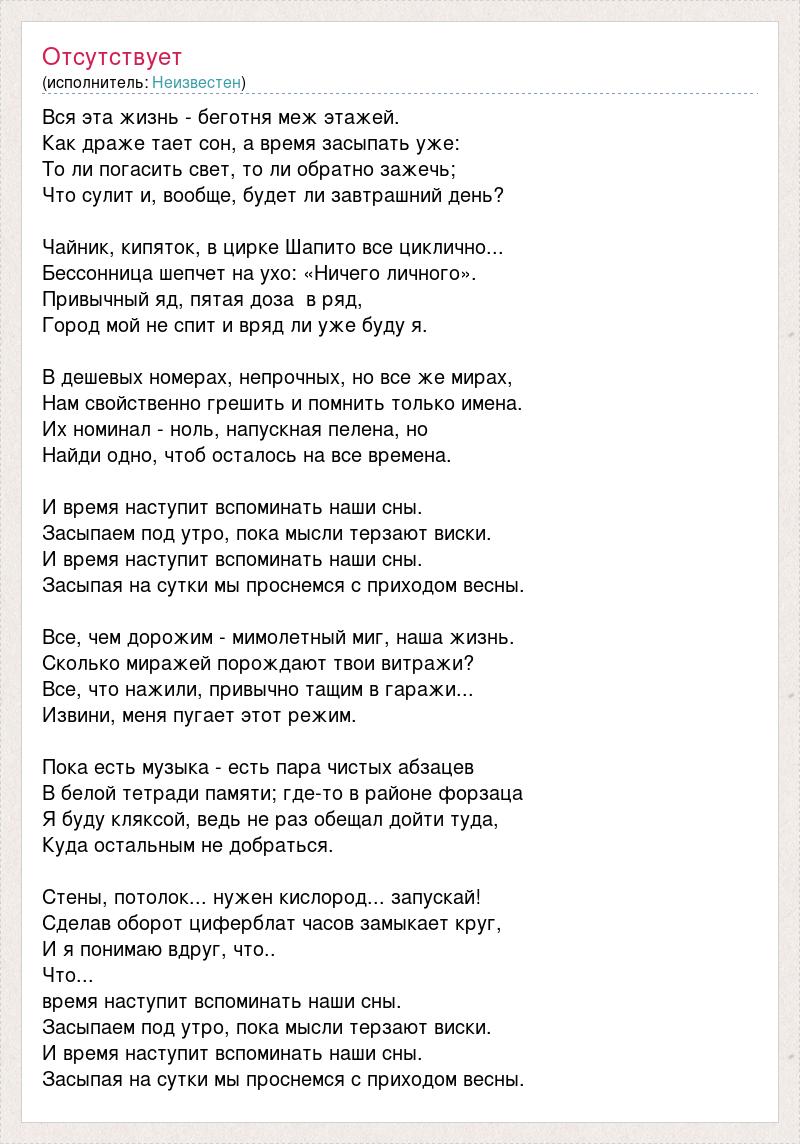 Отсутствует
(исполнитель: Неизвестен)

Вся эта жизнь - беготня меж этажей.
Как драже тает сон, а время засыпать уже:
То ли погасить свет, то ли обратно зажечь;
Что сулит и, вообще, будет ли завтрашний день?

Чайник, кипяток, в цирке Шапито все циклично...
Бессонница шепчет на ухо: «Ничего личного».
Привычный яд, пятая доза в ряд,
Город мой не спит и вряд ли уже буду я.

В дешевых номерах, непрочных, но все же мирах,
Нам свойственно грешить и помнить только имена.
Их номинал - ноль, напускная пелена, но
Найди одно, чтоб осталось на все времена.

И время наступит вспоминать наши сны.
Засыпаем под утро, пока мысли терзают виски.
И время наступит вспоминать наши сны.
Засыпая на сутки мы проснемся с приходом весны.

Все, чем дорожим - мимолетный миг, наша жизнь.
Сколько миражей порождают твои витражи?
Все, что нажили, привычно тащим в гаражи...
Извини, меня пугает этот режим.

Пока есть музыка - есть пара чистых абзацев
В белой тетради памяти; где-то в районе форзаца
Я буду кляксой, ведь не раз обещал дойти туда,
Куда остальным не добраться.

Стены, потолок... нужен кислород... запускай!
Сделав оборот циферблат часов замыкает круг,
И я понимаю вдруг, что..
Что...
время наступит вспоминать наши сны.
Засыпаем под утро, пока мысли терзают виски.
И время наступит вспоминать наши сны.
Засыпая на сутки мы проснемся с приходом весны.